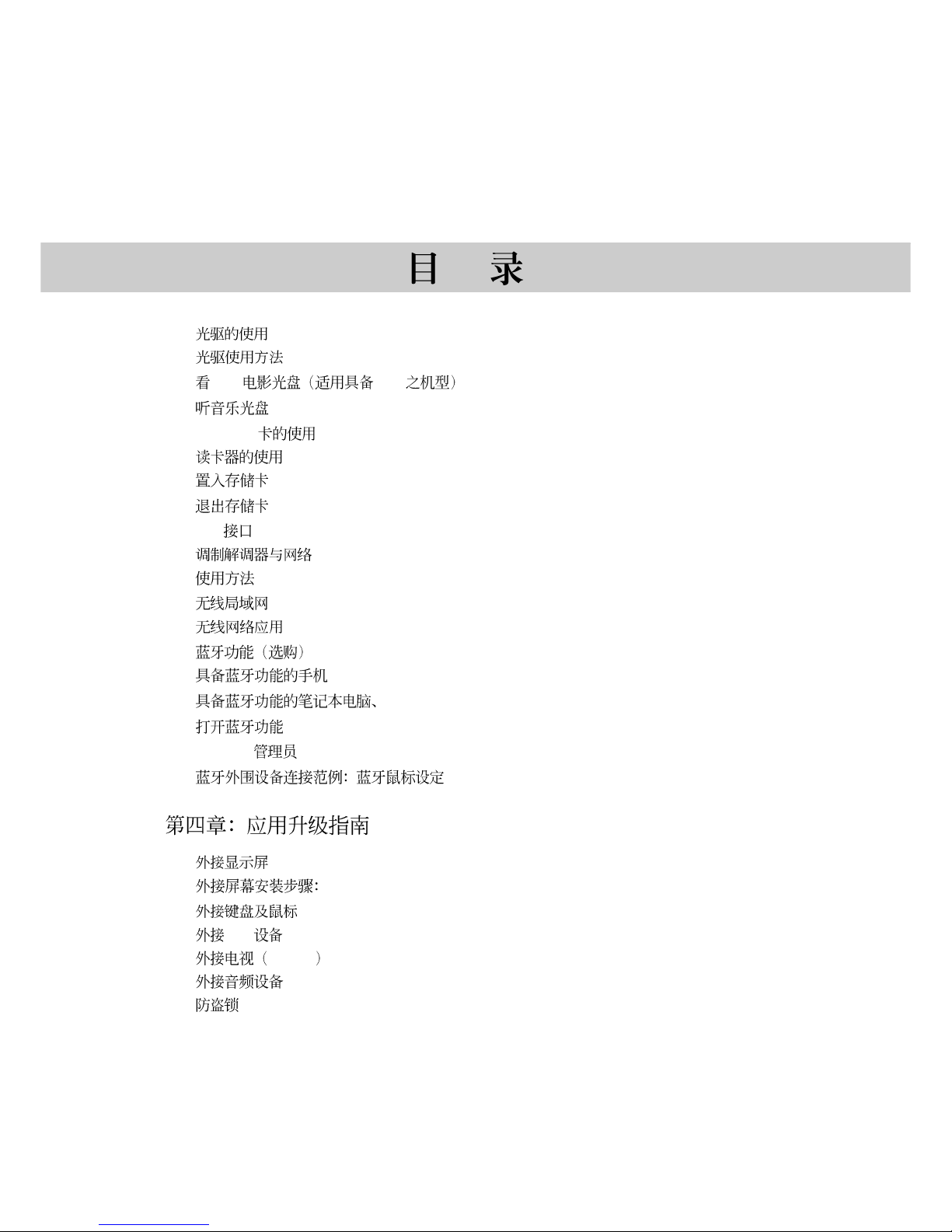 目 录

光驱的使用
光驱使用方法
看 电影光盘（适用具备 之机型）
听音乐光盘
卡的使用
读卡器的使用
置入存储卡
退出存储卡
接口
调制解调器与网络
使用方法
无线局域网
无线网络应用
蓝牙功能（选购）
具备蓝牙功能的手机
具备蓝牙功能的笔记本电脑、
打开蓝牙功能
管理员
蓝牙外围设备连接范例：蓝牙鼠标设定

第四章：应用升级指南

外接显示屏
外接屏幕安装步骤：
外接键盘及鼠标
外接 设备
外接电视（ ）
外接音频设备
防盗锁